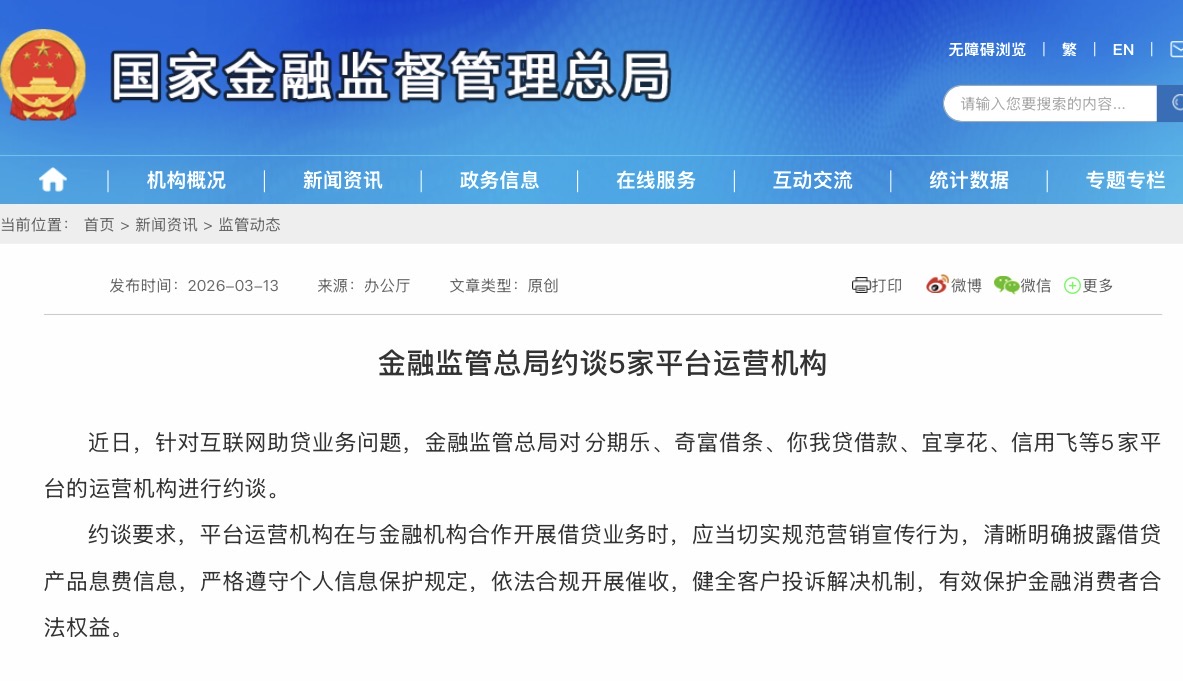 国家金融监督管理总局

无障碍浏览 | 繁 | EN |

请输入您要搜索的内容...

机构概况 | 新闻资讯 | 政务信息 | 在线服务 | 互动交流 | 统计数据 | 专题专栏

当前位置： 首页 > 新闻资讯 > 监管动态

发布时间：2026-03-13 来源：办公厅 文章类型：原创

打印 微博 微信 更多

金融监管总局约谈5家平台运营机构

近日，针对互联网助贷业务问题，金融监管总局对分期乐、奇富借条、你我贷借款、宜享花、信用飞等5家平台的运营机构进行约谈。

约谈要求，平台运营机构在与金融机构合作开展借贷业务时，应当切实规范营销宣传行为，清晰明确披露借贷产品息费信息，严格遵守个人信息保护规定，依法合规开展催收，健全客户投诉解决机制，有效保护金融消费者合法权益。